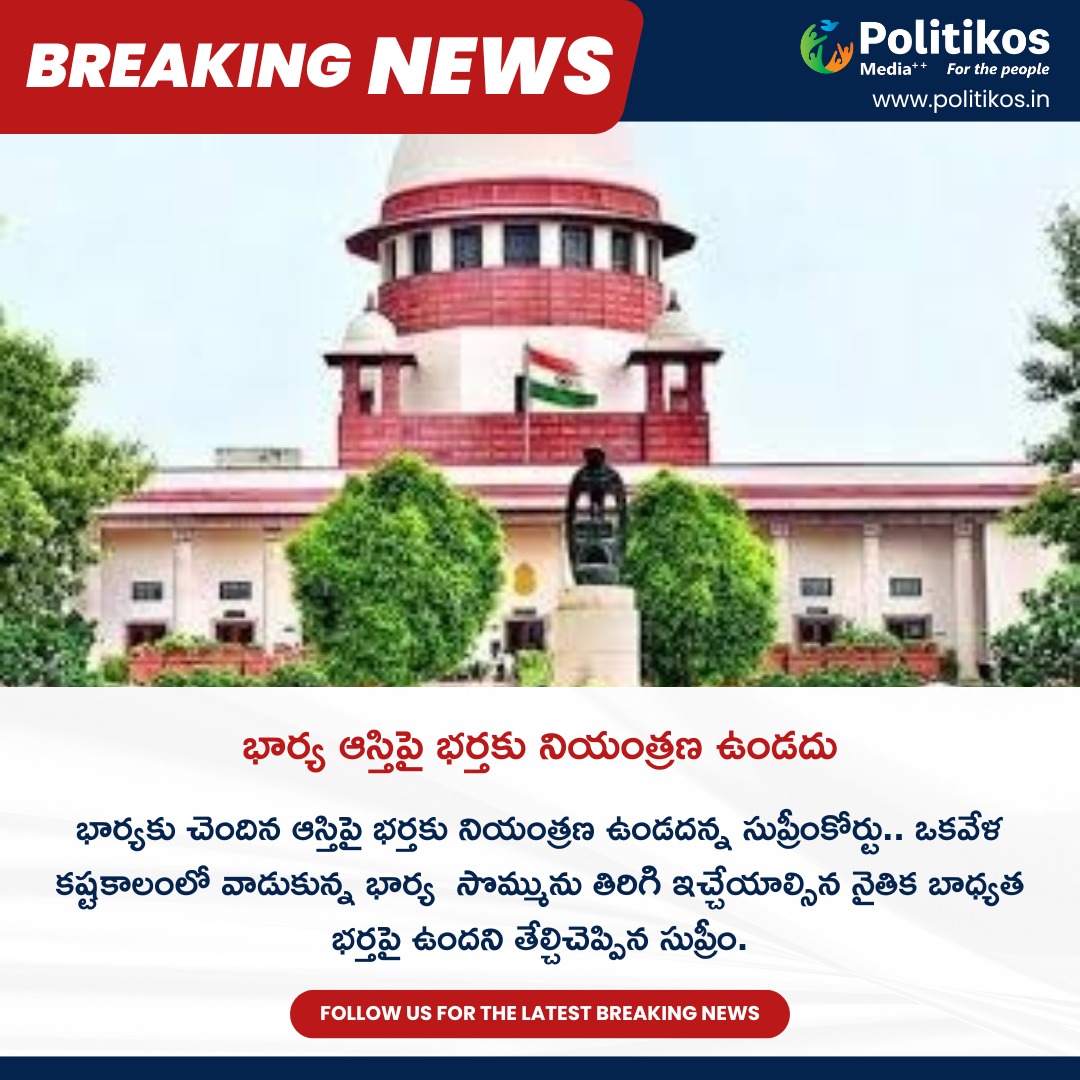 BREAKING NEWS

Politikos Media++ For the people
www.politikos.in

భార్య ఆస్తిపై భర్తకు నియంత్రణ ఉండదు

భార్యకు చెందిన ఆస్తిపై భర్తకు నియంత్రణ ఉండదన్న సుప్రీంకోర్టు.. ఒకవేళ కష్టకాలంలో వాడుకున్న భార్య సొమ్మును తిరిగి ఇచ్చేయాల్సిన నైతిక బాధ్యత భర్తపై ఉందని తేల్చిచెప్పిన సుప్రీం.

FOLLOW US FOR THE LATEST BREAKING NEWS